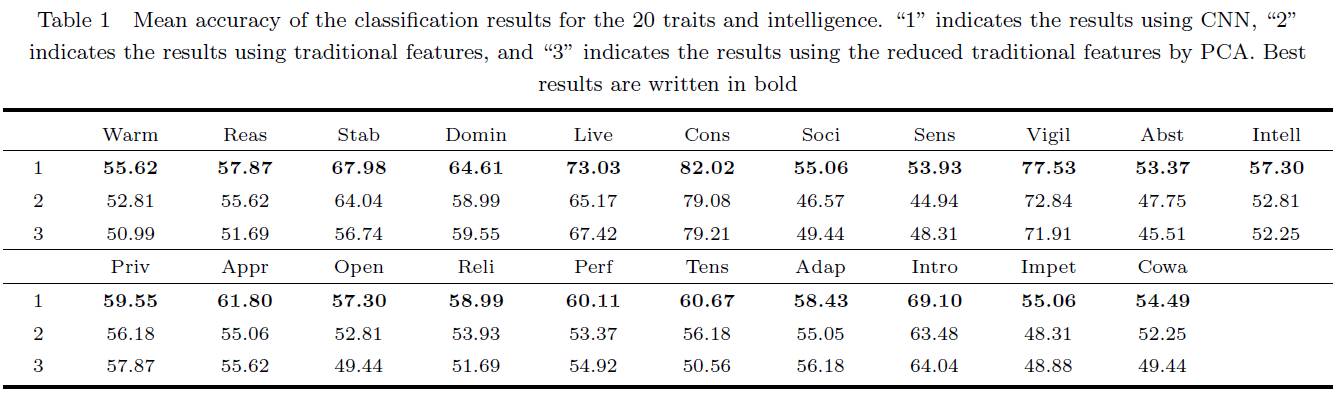 Table 1 Mean accuracy of the classification results for the 20 traits and intelligence. "1" indicates the results using CNN, "2" indicates the results using traditional features, and "3" indicates the results using the reduced traditional features by PCA. Best results are written in bold

| | Warm | Reas | Stab | Domin | Live | Cons | Soci | Sens | Vigil | Abst | Intell |
|---|---|---|---|---|---|---|---|---|---|---|---|
| 1 | 55.62 | 57.87 | 67.98 | 64.61 | 73.03 | 82.02 | 55.06 | 53.93 | 77.53 | 53.37 | 57.30 |
| 2 | 52.81 | 55.62 | 64.04 | 58.99 | 65.17 | 79.08 | 46.57 | 44.94 | 72.84 | 47.75 | 52.81 |
| 3 | 50.99 | 51.69 | 56.74 | 59.55 | 67.42 | 79.21 | 49.44 | 48.31 | 71.91 | 45.51 | 52.25 |
| | Priv | Appr | Open | Reli | Perf | Tens | Adap | Intro | Impet | Cowa | |
| 1 | 59.55 | 61.80 | 57.30 | 58.99 | 60.11 | 60.67 | 58.43 | 69.10 | 55.06 | 54.49 | |
| 2 | 56.18 | 55.06 | 52.81 | 53.93 | 53.37 | 56.18 | 55.05 | 63.48 | 48.31 | 52.25 | |
| 3 | 57.87 | 55.62 | 49.44 | 51.69 | 54.92 | 50.56 | 56.18 | 64.04 | 48.88 | 49.44 | |